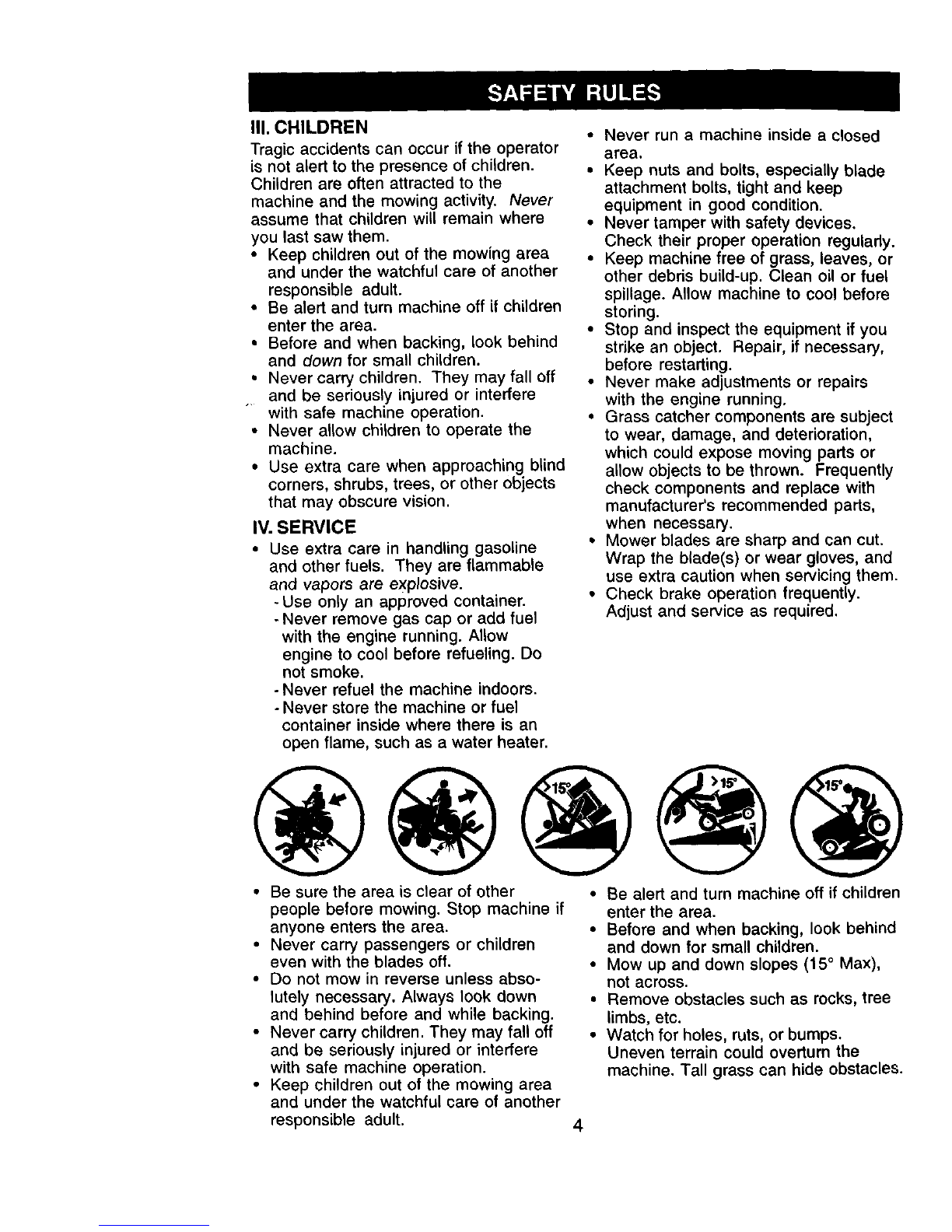 SAFETY RULES

III. CHILDREN

Tragic accidents can occur if the operator is not alert to the presence of children. Children are often attracted to the machine and the mowing activity. Never assume that children will remain where you last saw them.

• Keep children out of the mowing area and under the watchful care of another responsible adult.
• Be alert and turn machine off if children enter the area.
• Before and when backing, look behind and down for small children.
• Never carry children. They may fall off and be seriously injured or interfere with safe machine operation.
• Never allow children to operate the machine.
• Use extra care when approaching blind corners, shrubs, trees, or other objects that may obscure vision.

IV. SERVICE

• Use extra care in handling gasoline and other fuels. They are flammable and vapors are explosive.
- Use only an approved container.
- Never remove gas cap or add fuel with the engine running. Allow engine to cool before refueling. Do not smoke.
- Never refuel the machine indoors.
- Never store the machine or fuel container inside where there is an open flame, such as a water heater.

• Never run a machine inside a closed area.
• Keep nuts and bolts, especially blade attachment bolts, tight and keep equipment in good condition.
• Never tamper with safety devices. Check their proper operation regularly.
• Keep machine free of grass, leaves, or other debris build-up. Clean oil or fuel spillage. Allow machine to cool before storing.
• Stop and inspect the equipment if you strike an object. Repair, if necessary, before restarting.
• Never make adjustments or repairs with the engine running.
• Grass catcher components are subject to wear, damage, and deterioration, which could expose moving parts or allow objects to be thrown. Frequently check components and replace with manufacturer's recommended parts, when necessary.
• Mower blades are sharp and can cut. Wrap the blade(s) or wear gloves, and use extra caution when servicing them.
• Check brake operation frequently. Adjust and service as required.

>15° >15° >15°

• Be sure the area is clear of other people before mowing. Stop machine if anyone enters the area.
• Never carry passengers or children even with the blades off.
• Do not mow in reverse unless absolutely necessary. Always look down and behind before and while backing.
• Never carry children. They may fall off and be seriously injured or interfere with safe machine operation.
• Keep children out of the mowing area and under the watchful care of another responsible adult.

• Be alert and turn machine off if children enter the area.
• Before and when backing, look behind and down for small children.
• Mow up and down slopes (15° Max), not across.
• Remove obstacles such as rocks, tree limbs, etc.
• Watch for holes, ruts, or bumps. Uneven terrain could overturn the machine. Tall grass can hide obstacles.

4